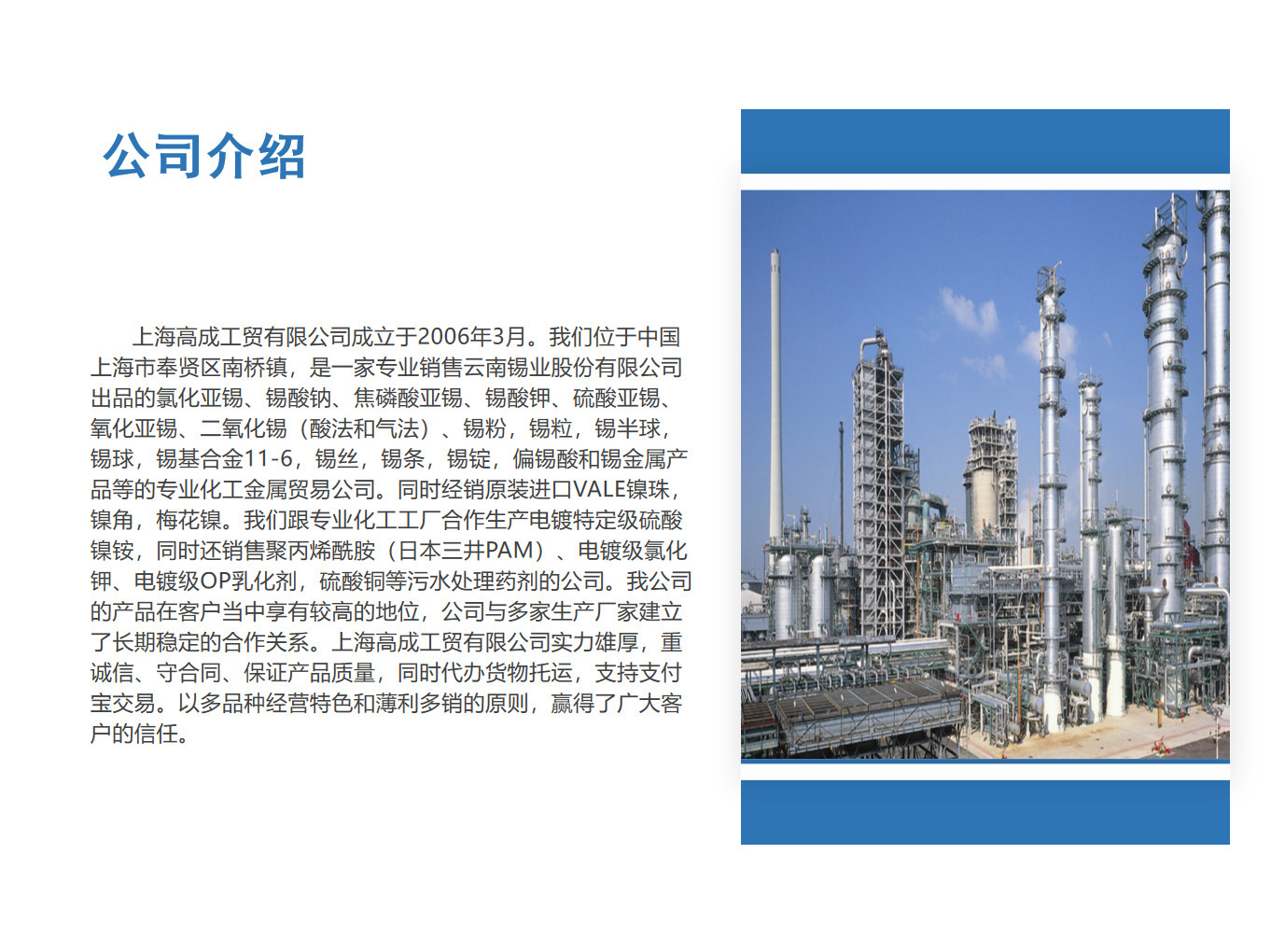 公司介绍

上海高成工贸有限公司成立于2006年3月。我们位于中国上海市奉贤区南桥镇，是一家专业销售云南锡业股份有限公司出品的氯化亚锡、锡酸钠、焦磷酸亚锡、锡酸钾、硫酸亚锡、氧化亚锡、二氧化锡（酸法和气法）、锡粉，锡粒，锡半球，锡球，锡基合金11-6，锡丝，锡条，锡锭，偏锡酸和锡金属产品等的专业化工金属贸易公司。同时经销原装进口VALE镍珠，镍角，梅花镍。我们跟专业化工工厂合作生产电镀特定级硫酸镍铵，同时还销售聚丙烯酰胺（日本三井PAM）、电镀级氯化钾、电镀级OP乳化剂，硫酸铜等污水处理药剂的公司。我公司的产品在客户当中享有较高的地位，公司与多家生产厂家建立了长期稳定的合作关系。上海高成工贸有限公司实力雄厚，重诚信、守合同、保证产品质量，同时代办货物托运，支持支付宝交易。以多品种经营特色和薄利多销的原则，赢得了广大客户的信任。